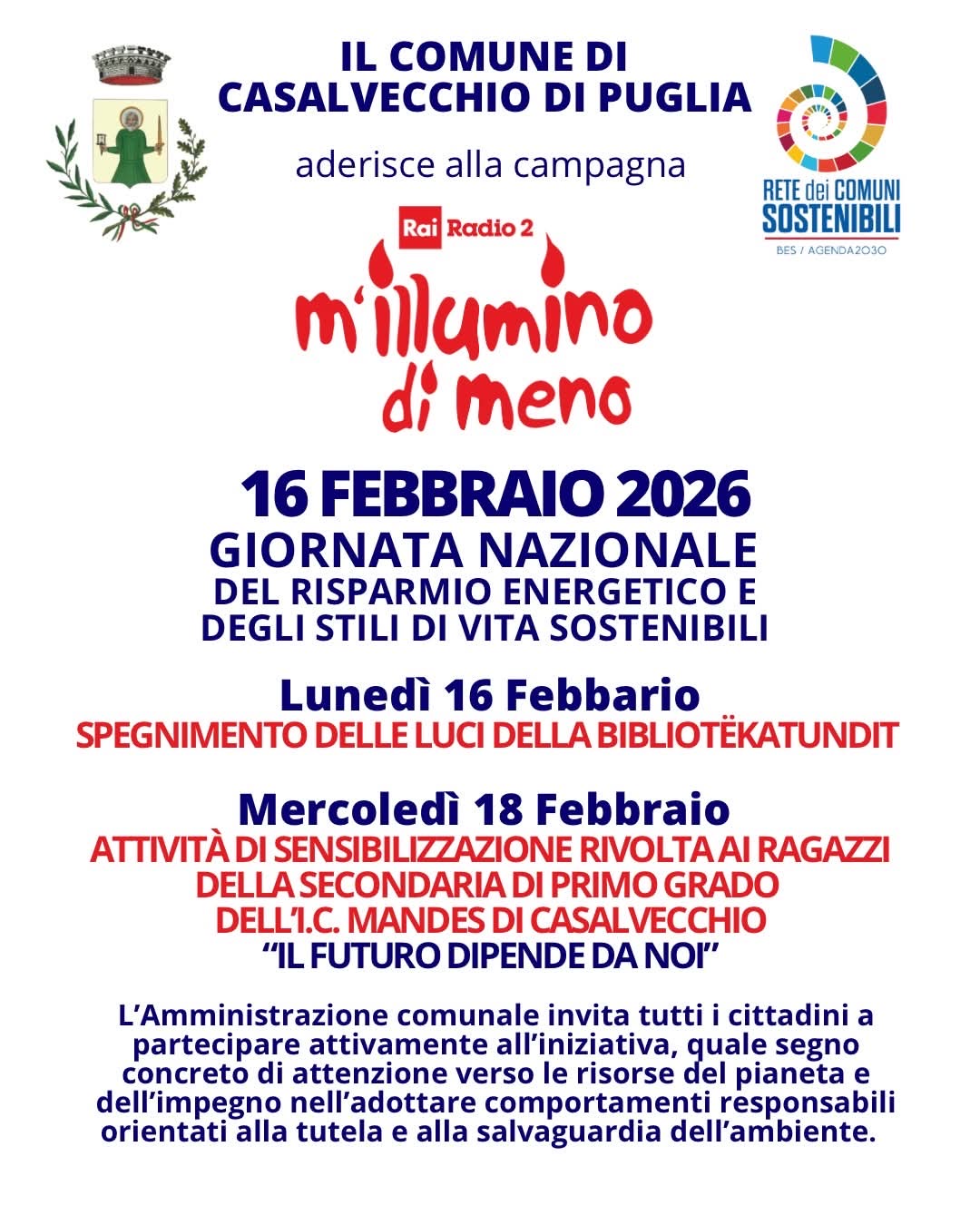 IL COMUNE DI
CASALVECCHIO DI PUGLIA

aderisce alla campagna

RETE dei COMUNI SOSTENIBILI
BES / AGENDA2030

Rai Radio 2

m'illumino di meno

16 FEBBRAIO 2026
GIORNATA NAZIONALE
DEL RISPARMIO ENERGETICO E
DEGLI STILI DI VITA SOSTENIBILI

Lunedì 16 Febbario
SPEGNIMENTO DELLE LUCI DELLA BIBLIOTËKATUNDIT

Mercoledì 18 Febbraio
ATTIVITÀ DI SENSIBILIZZAZIONE RIVOLTA AI RAGAZZI DELLA SECONDARIA DI PRIMO GRADO DELL'I.C. MANDES DI CASALVECCHIO
"IL FUTURO DIPENDE DA NOI"

L'Amministrazione comunale invita tutti i cittadini a partecipare attivamente all'iniziativa, quale segno concreto di attenzione verso le risorse del pianeta e dell'impegno nell'adottare comportamenti responsabili orientati alla tutela e alla salvaguardia dell'ambiente.